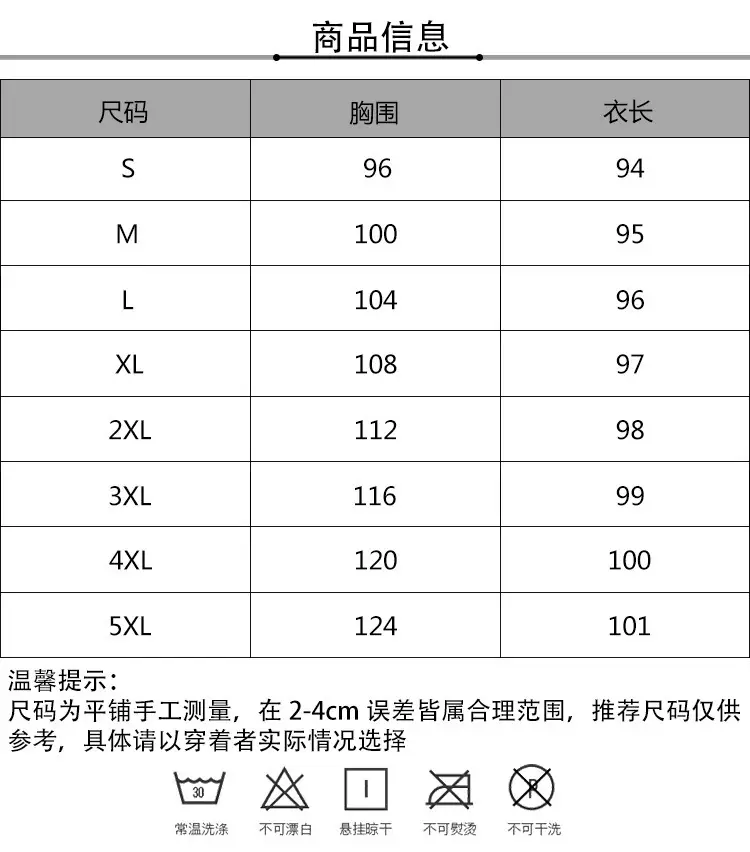 商品信息

| 尺码 | 胸围 | 衣长 |
|---|---|---|
| S | 96 | 94 |
| M | 100 | 95 |
| L | 104 | 96 |
| XL | 108 | 97 |
| 2XL | 112 | 98 |
| 3XL | 116 | 99 |
| 4XL | 120 | 100 |
| 5XL | 124 | 101 |

温馨提示：
尺码为平铺手工测量，在 2-4cm 误差皆属合理范围，推荐尺码仅供参考，具体请以穿着者实际情况选择

30
常温洗涤

不可漂白

悬挂晾干

不可熨烫

P
不可干洗